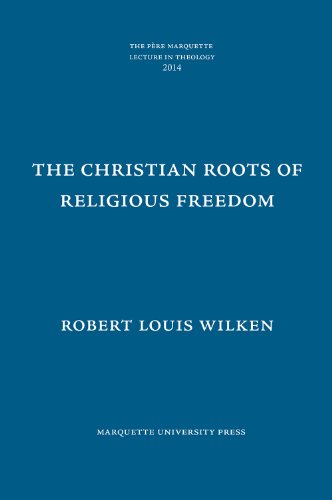 THE PÈRE MARQUETTE
LECTURE IN THEOLOGY
2014

THE CHRISTIAN ROOTS OF RELIGIOUS FREEDOM

ROBERT LOUIS WILKEN

MARQUETTE UNIVERSITY PRESS